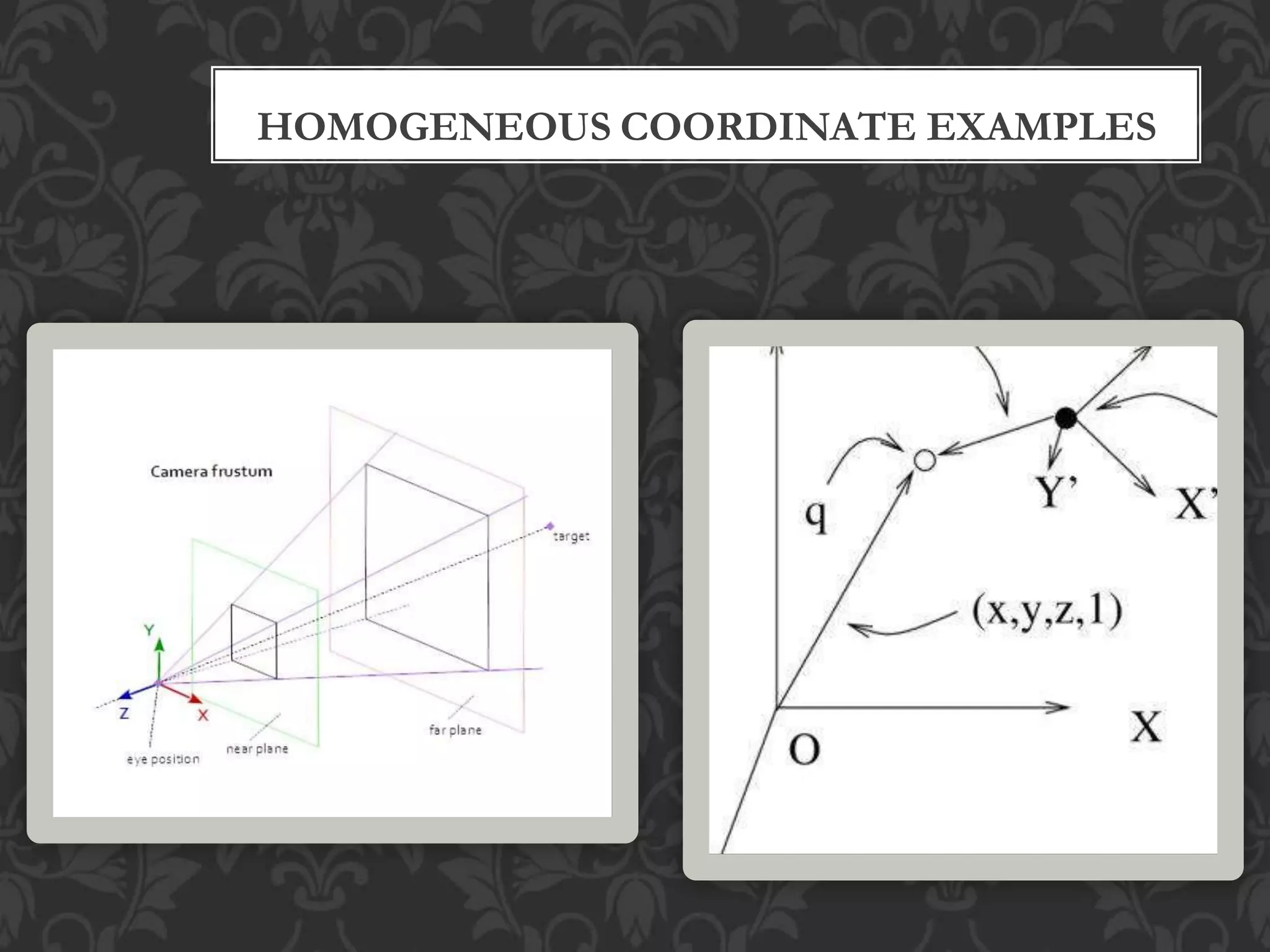 HOMOGENEOUS COORDINATE EXAMPLES

Camera frustum

target

Y

Z

X

eye position

near plane

far plane

q

Y'

X'

(x,y,z,1)

O

X